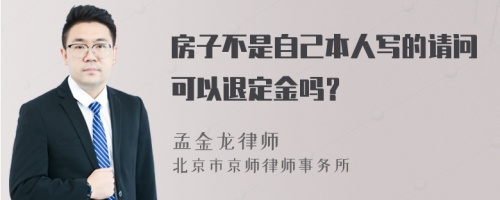 房子不是自己本人写的请问可以退定金吗?

孟金龙律师
北京市京师律师事务所